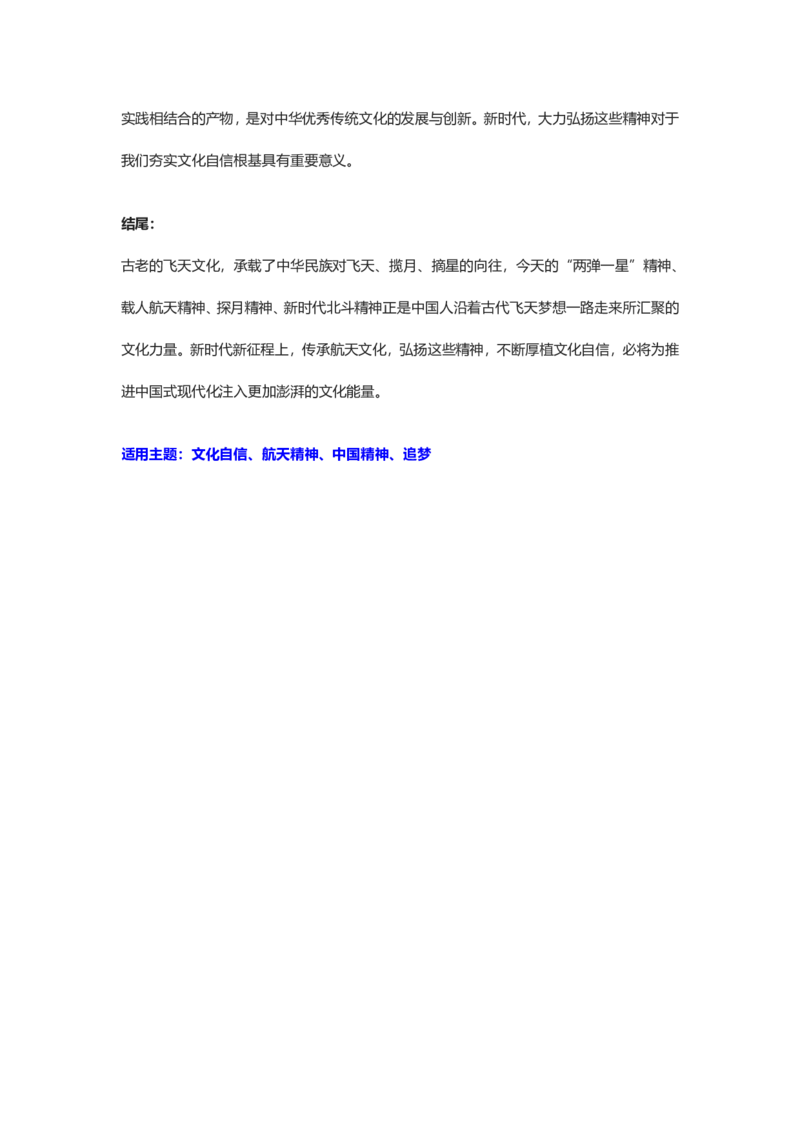 实践相结合的产物，是对中华优秀传统文化的发展与创新。新时代，大力弘扬这些精神对于我们夯实文化自信根基具有重要意义。

结尾：

古老的飞天文化，承载了中华民族对飞天、揽月、摘星的向往，今天的“两弹一星”精神、载人航天精神、探月精神、新时代北斗精神正是中国人沿着古代飞天梦想一路走来所汇聚的文化力量。新时代新征程上，传承航天文化，弘扬这些精神，不断厚植文化自信，必将为推进中国式现代化注入更加澎湃的文化能量。

适用主题：文化自信、航天精神、中国精神、追梦